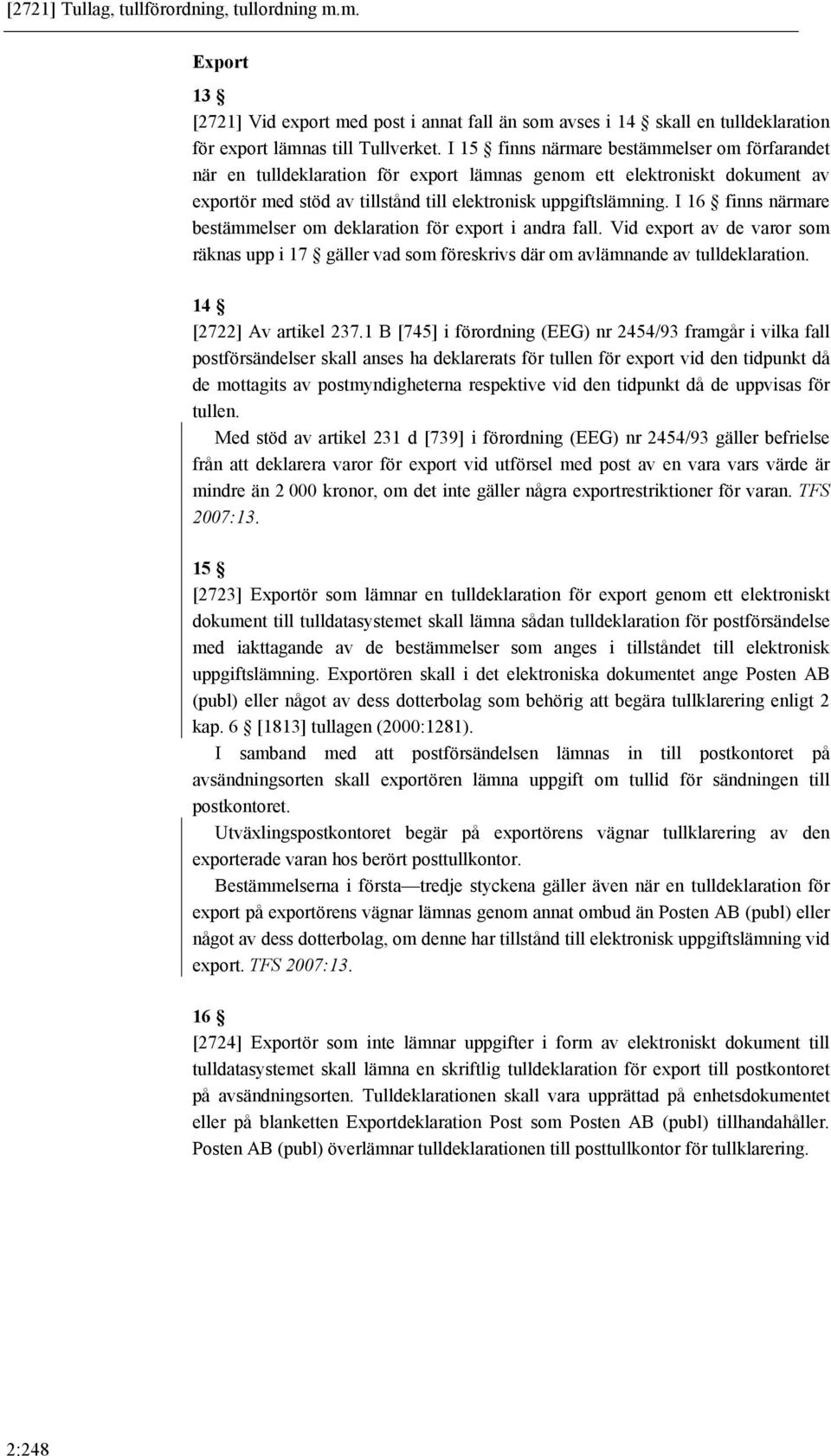 [2721] Tullag, tullförordning, tullordning m.m.

Export

13 §
[2721] Vid export med post i annat fall än som avses i 14 § skall en tulldeklaration för export lämnas till Tullverket. I 15 § finns närmare bestämmelser om förfarandet när en tulldeklaration för export lämnas genom ett elektroniskt dokument av exportör med stöd av tillstånd till elektronisk uppgiftslämning. I 16 § finns närmare bestämmelser om deklaration för export i andra fall. Vid export av de varor som räknas upp i 17 § gäller vad som föreskrivs där om avlämnande av tulldeklaration.

14 §
[2722] Av artikel 237.1 B [745] i förordning (EEG) nr 2454/93 framgår i vilka fall postförsändelser skall anses ha deklarerats för tullen för export vid den tidpunkt då de mottagits av postmyndigheterna respektive vid den tidpunkt då de uppvisas för tullen.

Med stöd av artikel 231 d [739] i förordning (EEG) nr 2454/93 gäller befrielse från att deklarera varor för export vid utförsel med post av en vara vars värde är mindre än 2 000 kronor, om det inte gäller några exportrestriktioner för varan. TFS 2007:13.

15 §
[2723] Exportör som lämnar en tulldeklaration för export genom ett elektroniskt dokument till tulldatasystemet skall lämna sådan tulldeklaration för postförsändelse med iakttagande av de bestämmelser som anges i tillståndet till elektronisk uppgiftslämning. Exportören skall i det elektroniska dokumentet ange Posten AB (publ) eller något av dess dotterbolag som behörig att begära tullklarering enligt 2 kap. 6 § [1813] tullagen (2000:1281).

I samband med att postförsändelsen lämnas in till postkontoret på avsändningsorten skall exportören lämna uppgift om tullid för sändningen till postkontoret.

Utväxlingspostkontoret begär på exportörens vägnar tullklarering av den exporterade varan hos berört posttullkontor.

Bestämmelserna i första—tredje styckena gäller även när en tulldeklaration för export på exportörens vägnar lämnas genom annat ombud än Posten AB (publ) eller något av dess dotterbolag, om denne har tillstånd till elektronisk uppgiftslämning vid export. TFS 2007:13.

16 §
[2724] Exportör som inte lämnar uppgifter i form av elektroniskt dokument till tulldatasystemet skall lämna en skriftlig tulldeklaration för export till postkontoret på avsändningsorten. Tulldeklarationen skall vara upprättad på enhetsdokumentet eller på blanketten Exportdeklaration Post som Posten AB (publ) tillhandahåller. Posten AB (publ) överlämnar tulldeklarationen till posttullkontor för tullklarering.

2:248